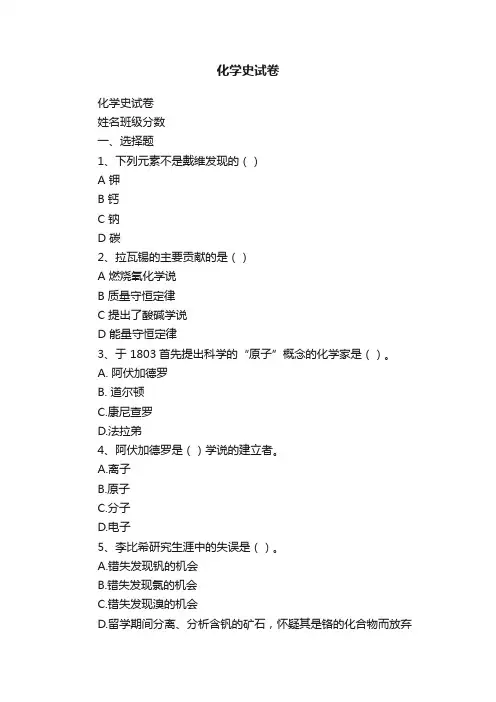 化学史试卷

化学史试卷
姓名班级分数
一、选择题
1、下列元素不是戴维发现的（ ）
A 钾
B 钙
C 钠
D 碳
2、拉瓦锡的主要贡献的是（ ）
A 燃烧氧化学说
B 质量守恒定律
C 提出了酸碱学说
D 能量守恒定律
3、于 1803 首先提出科学的“原子”概念的化学家是（ ）。
A. 阿伏加德罗
B. 道尔顿
C.康尼查罗
D.法拉弟
4、阿伏加德罗是（ ）学说的建立者。
A.离子
B.原子
C.分子
D.电子
5、李比希研究生涯中的失误是（ ）。
A.错失发现钒的机会
B.错失发现氯的机会
C.错失发现溴的机会
D.留学期间分离、分析含钒的矿石，怀疑其是铬的化合物而放弃